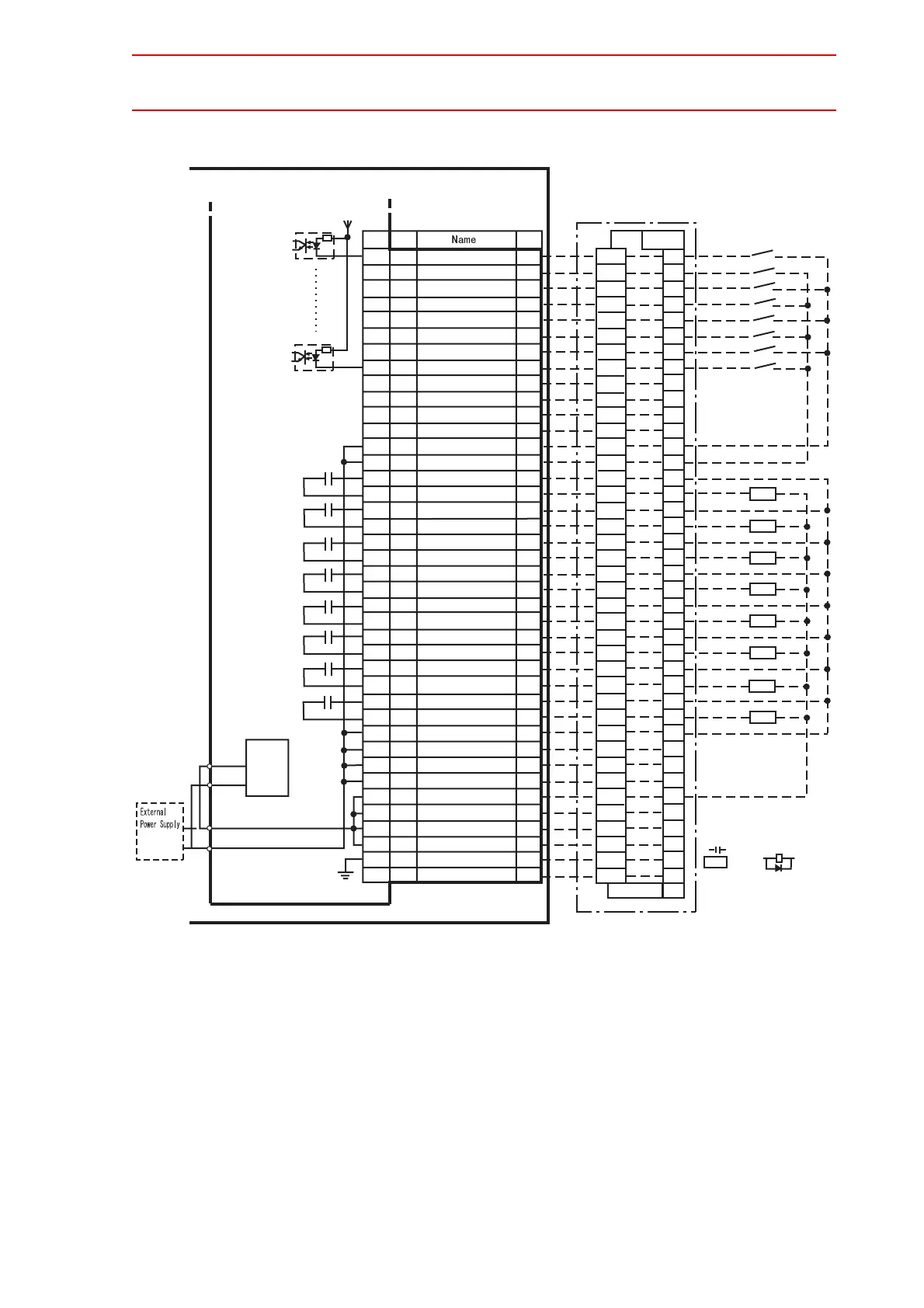 Name

External
Power Supply